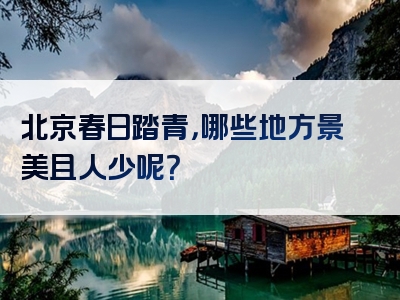 北京春日踏青,哪些地方景美且人少呢?